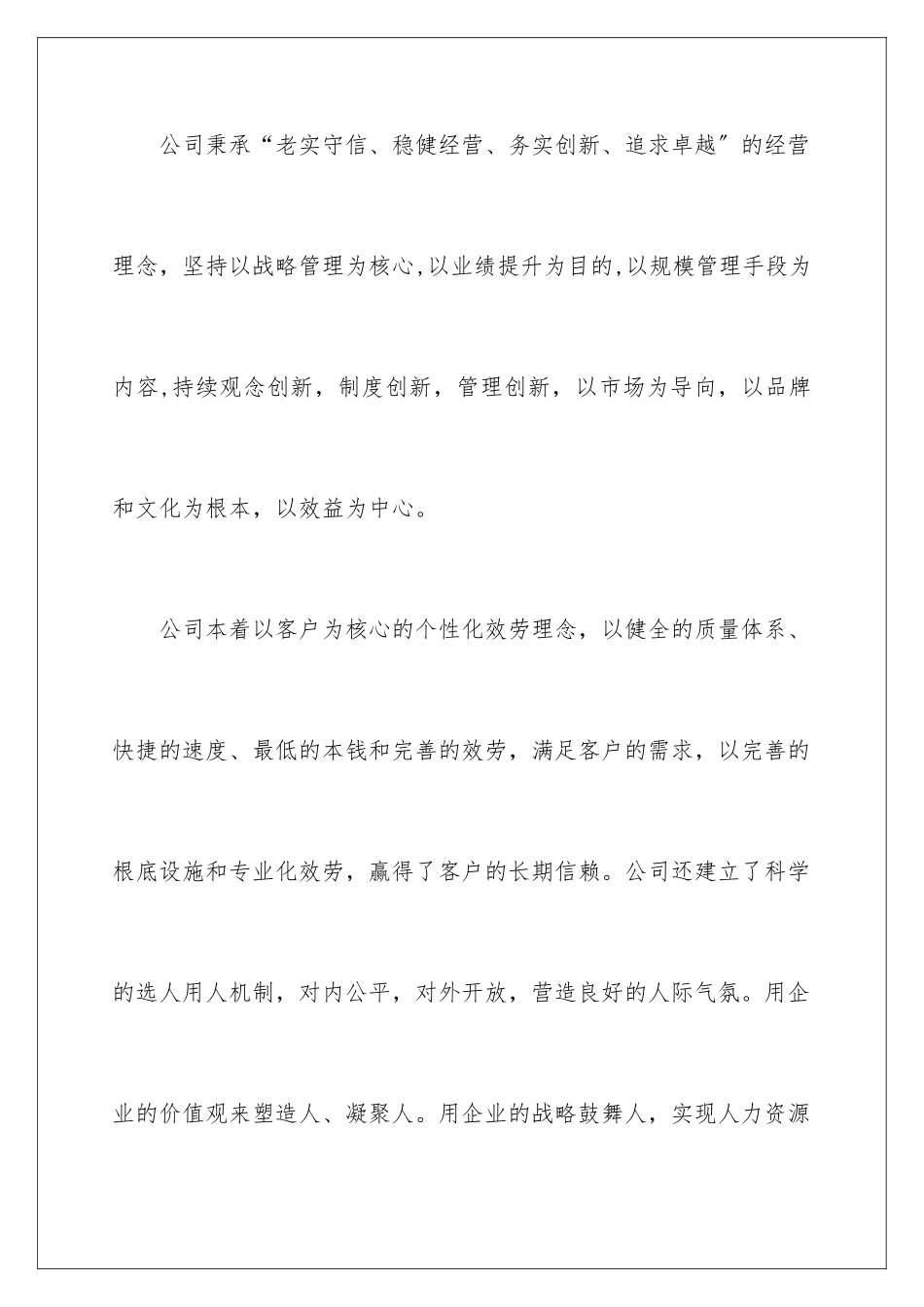 公司秉承“老实守信、稳健经营、务实创新、追求卓越″的经营理念，坚持以战略管理为核心,以业绩提升为目的,以规模管理手段为内容,持续观念创新，制度创新，管理创新，以市场为导向，以品牌和文化为根本，以效益为中心。

公司本着以客户为核心的个性化效劳理念，以健全的质量体系、快捷的速度、最低的本钱和完善的效劳，满足客户的需求，以完善的根底设施和专业化效劳，赢得了客户的长期信赖。公司还建立了科学的选人用人机制，对内公平，对外开放，营造良好的人际气氛。用企业的价值观来塑造人、凝聚人。用企业的战略鼓舞人，实现人力资源